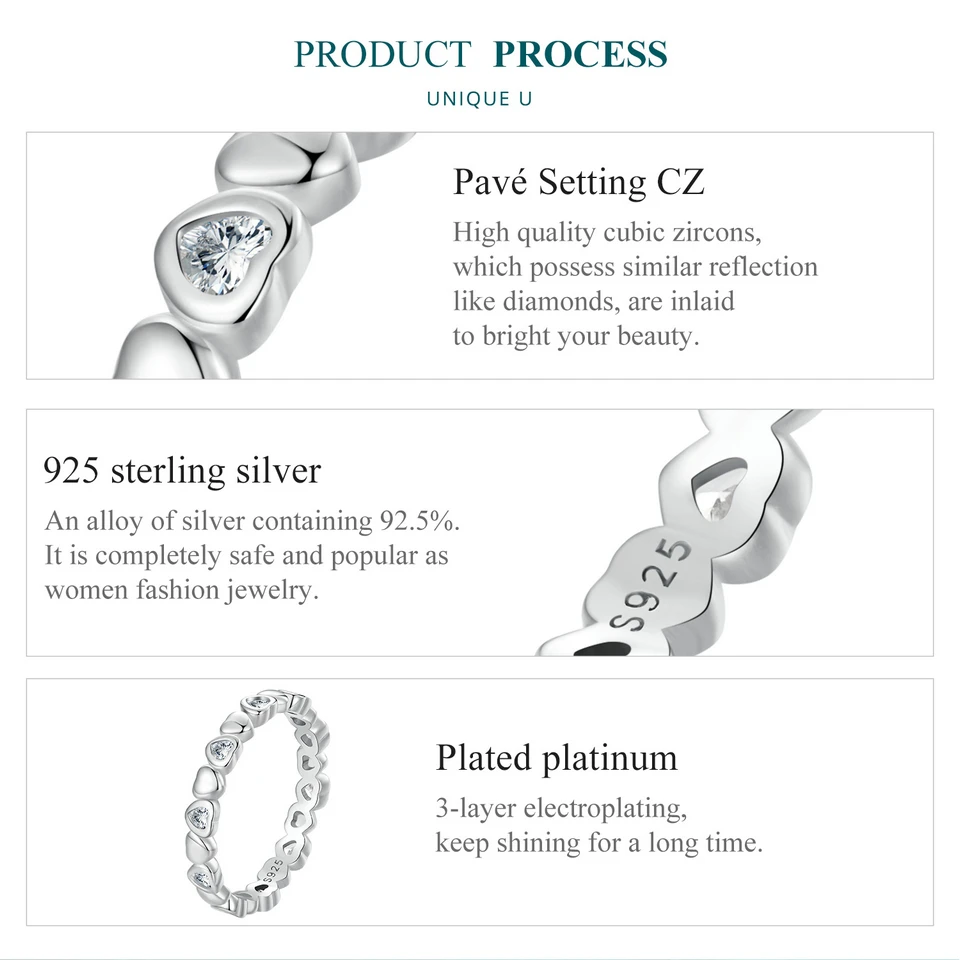 PRODUCT PROCESS

UNIQUE U

Pavé Setting CZ

High quality cubic zircons, which possess similar reflection like diamonds, are inlaid to bright your beauty.

925 sterling silver

An alloy of silver containing 92.5%. It is completely safe and popular as women fashion jewelry.

S925

Plated platinum

3-layer electroplating, keep shining for a long time.